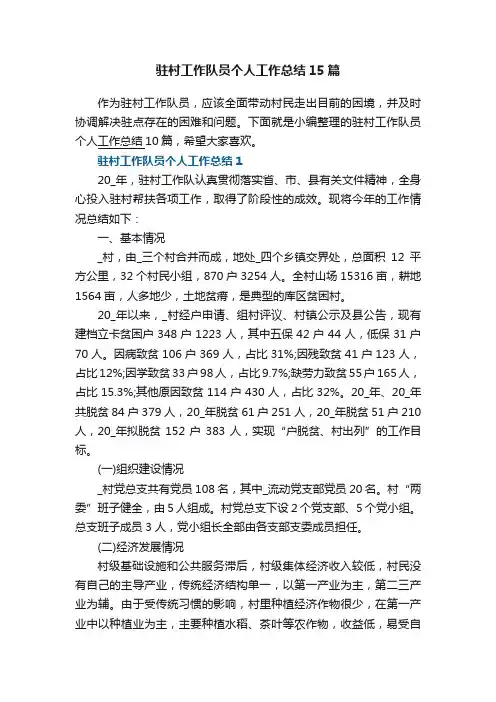 驻村工作队员个人工作总结15篇

作为驻村工作队员，应该全面带动村民走出目前的困境，并及时协调解决驻点存在的困难和问题。下面就是小编整理的驻村工作队员个人工作总结10篇，希望大家喜欢。

驻村工作队员个人工作总结1

20_年，驻村工作队认真贯彻落实省、市、县有关文件精神，全身心投入驻村帮扶各项工作，取得了阶段性的成效。现将今年的工作情况总结如下：

一、基本情况

_村，由_三个村合并而成，地处_四个乡镇交界处，总面积 12 平方公里，32个村民小组，870户3254人。全村山场15316亩，耕地1564亩，人多地少，土地贫瘠，是典型的库区贫困村。

20_年以来，_村经户申请、组村评议、村镇公示及县公告，现有建档立卡贫困户348户1223人，其中五保42户44人，低保31户70人。因病致贫106户369人，占比31%;因残致贫41户123人，占比12%;因学致贫33户98人，占比9.7%;缺劳力致贫55户165人，占比15.3%;其他原因致贫114户430人，占比32%。20_年、20_年共脱贫84户379人，20_年脱贫61户251人，20_年脱贫51户210人，20_年拟脱贫152户383人，实现“户脱贫、村出列”的工作目标。

(一)组织建设情况

_村党总支共有党员108名，其中_流动党支部党员20名。村“两委”班子健全，由5人组成。村党总支下设2个党支部、5个党小组。总支班子成员3人，党小组长全部由各支部支委成员担任。

(二)经济发展情况

村级基础设施和公共服务滞后，村级集体经济收入较低，村民没有自己的主导产业，传统经济结构单一，以第一产业为主，第二三产业为辅。由于受传统习惯的影响，村里种植经济作物很少，在第一产业中以种植业为主，主要种植水稻、茶叶等农作物，收益低，易受自